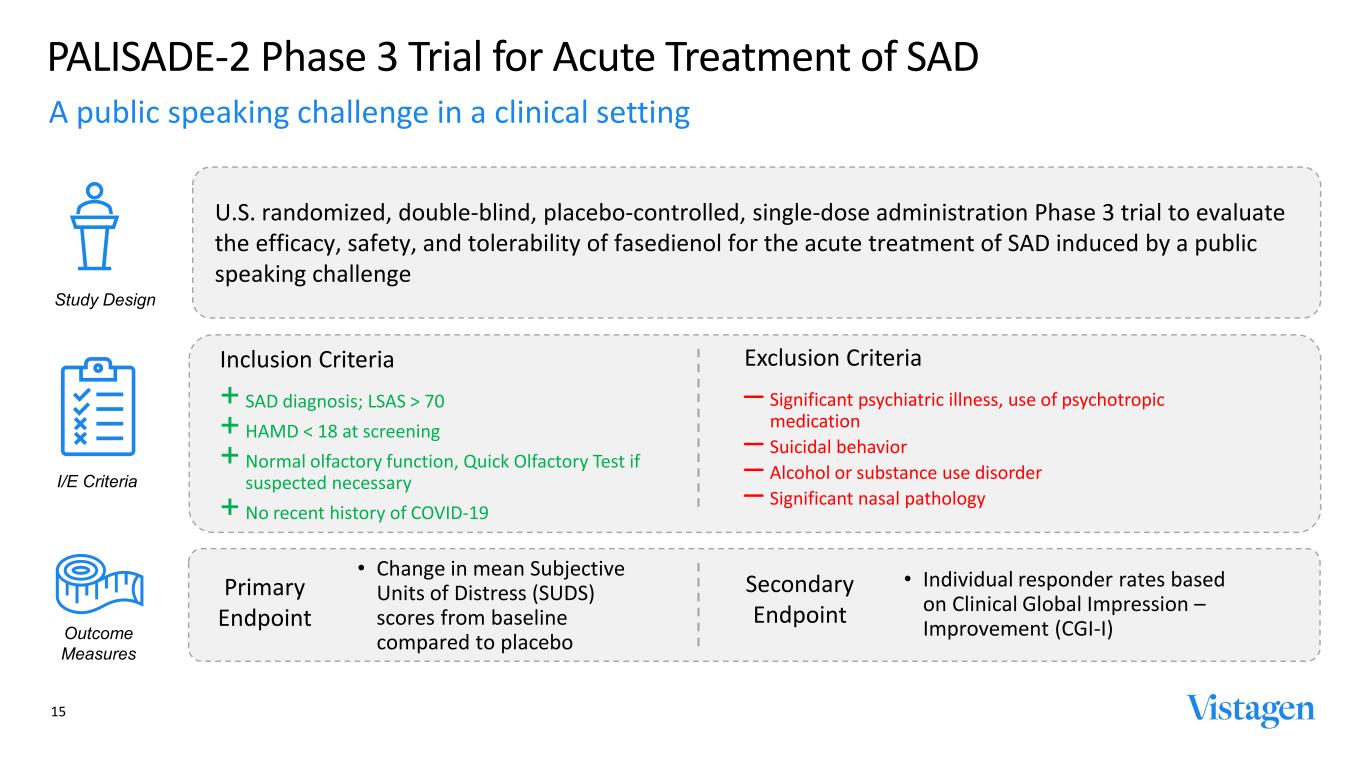 PALISADE-2 Phase 3 Trial for Acute Treatment of SAD

A public speaking challenge in a clinical setting

Study Design

U.S. randomized, double-blind, placebo-controlled, single-dose administration Phase 3 trial to evaluate the efficacy, safety, and tolerability of fasedienol for the acute treatment of SAD induced by a public speaking challenge

I/E Criteria

Inclusion Criteria

+ SAD diagnosis; LSAS > 70

+ HAMD < 18 at screening

+ Normal olfactory function, Quick Olfactory Test if suspected necessary

+ No recent history of COVID-19

Exclusion Criteria

– Significant psychiatric illness, use of psychotropic medication

– Suicidal behavior

– Alcohol or substance use disorder

– Significant nasal pathology

Outcome Measures

Primary Endpoint

• Change in mean Subjective Units of Distress (SUDS) scores from baseline compared to placebo

Secondary Endpoint

• Individual responder rates based on Clinical Global Impression – Improvement (CGI-I)

15

Vistagen